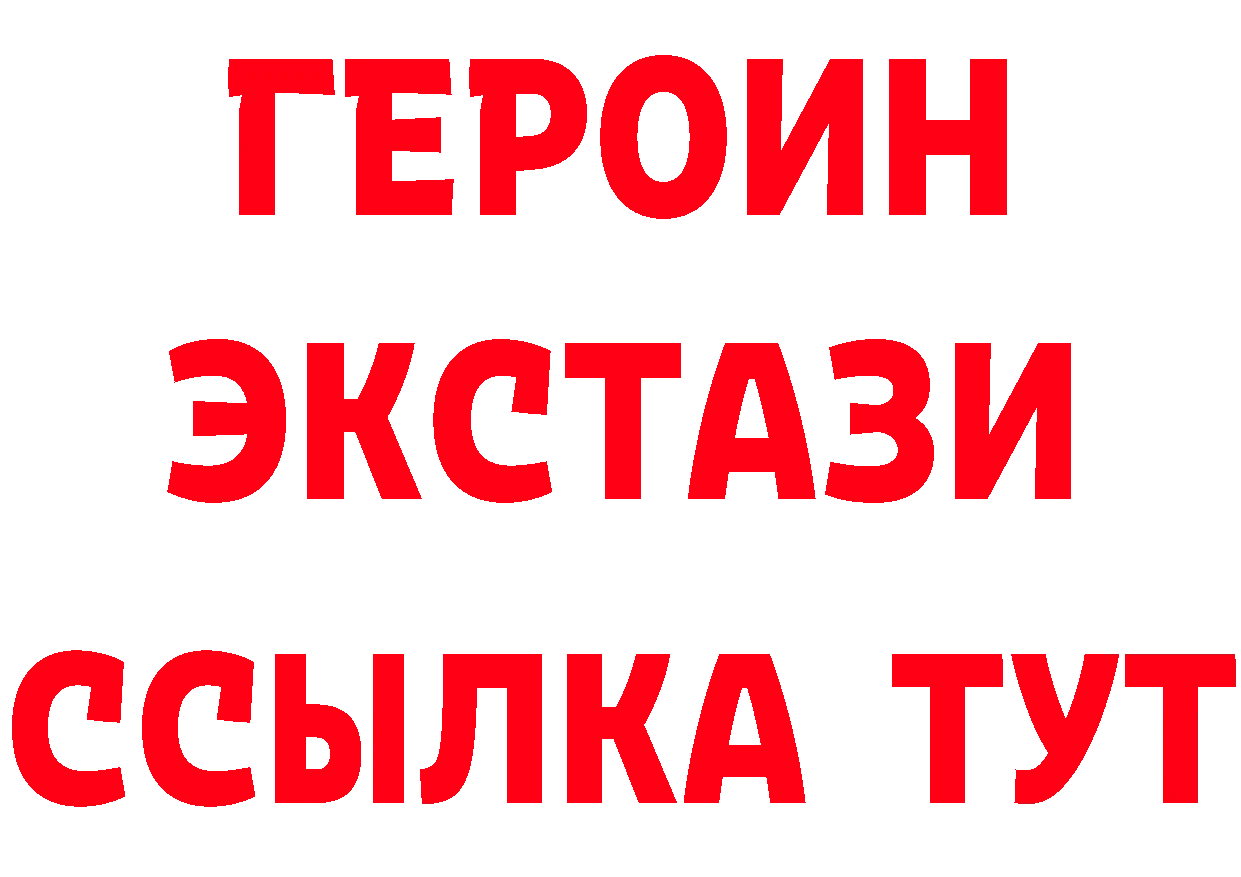 ГЕРОИН
ЭКСТАЗИ
ССЫЛКА ТУТ